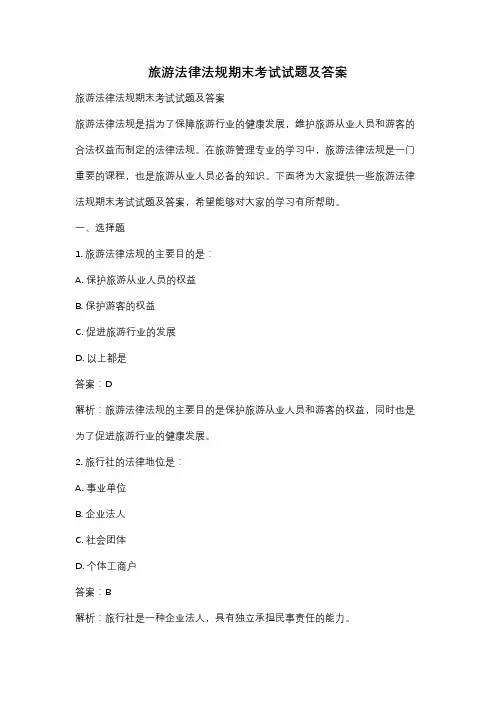 旅游法律法规期末考试试题及答案

旅游法律法规期末考试试题及答案

旅游法律法规是指为了保障旅游行业的健康发展，维护旅游从业人员和游客的合法权益而制定的法律法规。在旅游管理专业的学习中，旅游法律法规是一门重要的课程，也是旅游从业人员必备的知识。下面将为大家提供一些旅游法律法规期末考试试题及答案，希望能够对大家的学习有所帮助。

一、选择题

1. 旅游法律法规的主要目的是：

A. 保护旅游从业人员的权益

B. 保护游客的权益

C. 促进旅游行业的发展

D. 以上都是

答案：D

解析：旅游法律法规的主要目的是保护旅游从业人员和游客的权益，同时也是为了促进旅游行业的健康发展。

2. 旅行社的法律地位是：

A. 事业单位

B. 企业法人

C. 社会团体

D. 个体工商户

答案：B

解析：旅行社是一种企业法人，具有独立承担民事责任的能力。